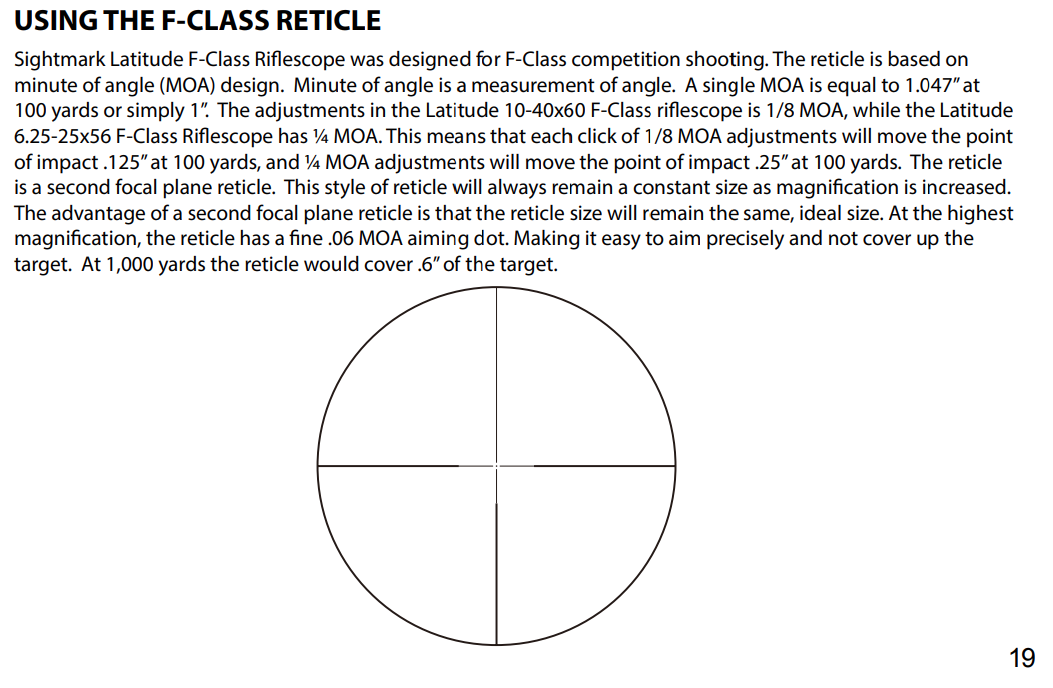 USING THE F-CLASS RETICLE

Sightmark Latitude F-Class Riflescope was designed for F-Class competition shooting. The reticle is based on minute of angle (MOA) design. Minute of angle is a measurement of angle. A single MOA is equal to 1.047" at 100 yards or simply 1". The adjustments in the Latitude 10-40x60 F-Class riflescope is 1/8 MOA, while the Latitude 6.25-25x56 F-Class Riflescope has ¼ MOA. This means that each click of 1/8 MOA adjustments will move the point of impact .125" at 100 yards, and ¼ MOA adjustments will move the point of impact .25" at 100 yards. The reticle is a second focal plane reticle. This style of reticle will always remain a constant size as magnification is increased. The advantage of a second focal plane reticle is that the reticle size will remain the same, ideal size. At the highest magnification, the reticle has a fine .06 MOA aiming dot. Making it easy to aim precisely and not cover up the target. At 1,000 yards the reticle would cover .6" of the target.

19